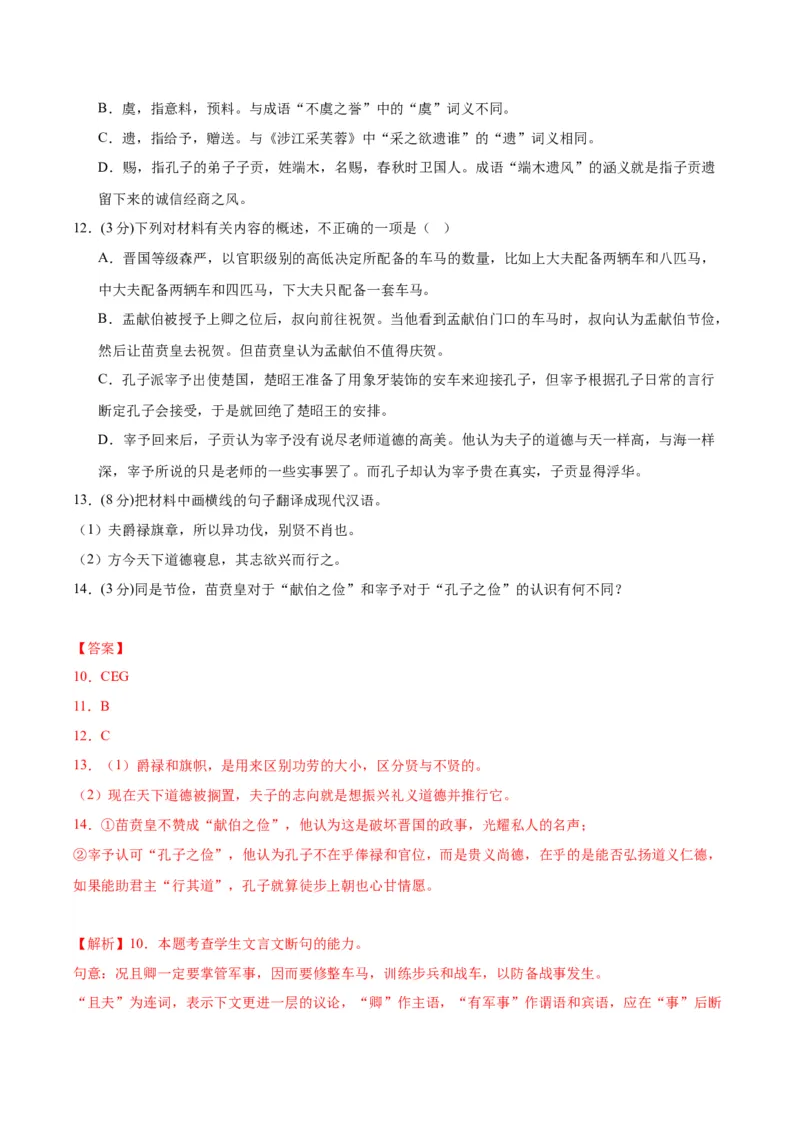 B．虞，指意料，预料。与成语“不虞之誉”中的“虞”词义不同。

C．遗，指给予，赠送。与《涉江采芙蓉》中“采之欲遗谁”的“遗”词义相同。

D．赐，指孔子的弟子子贡，姓端木，名赐，春秋时卫国人。成语“端木遗风”的涵义就是指子贡遗留下来的诚信经商之风。

12．(3 分)下列对材料有关内容的概述，不正确的一项是（　）

A．晋国等级森严，以官职级别的高低决定所配备的车马的数量，比如上大夫配备两辆车和八匹马，中大夫配备两辆车和四匹马，下大夫只配备一套车马。

B．孟献伯被授予上卿之位后，叔向前往祝贺。当他看到孟献伯门口的车马时，叔向认为孟献伯节俭，然后让苗贲皇去祝贺。但苗贲皇认为孟献伯不值得庆贺。

C．孔子派宰予出使楚国，楚昭王准备了用象牙装饰的安车来迎接孔子，但宰予根据孔子日常的言行断定孔子会接受，于是就回绝了楚昭王的安排。

D．宰予回来后，子贡认为宰予没有说尽老师道德的高美。他认为夫子的道德与天一样高，与海一样深，宰予所说的只是老师的一些实事罢了。而孔子却认为宰予贵在真实，子贡显得浮华。

13．(8 分)把材料中画横线的句子翻译成现代汉语。

（1）夫爵禄旗章，所以异功伐，别贤不肖也。

（2）方今天下道德寝息，其志欲兴而行之。

14．(3 分)同是节俭，苗贲皇对于“献伯之俭”和宰予对于“孔子之俭”的认识有何不同？

【答案】

10．CEG

11．B

12．C

13．（1）爵禄和旗帜，是用来区别功劳的大小，区分贤与不贤的。

（2）现在天下道德被搁置，夫子的志向就是想振兴礼义道德并推行它。

14．①苗贲皇不赞成“献伯之俭”，他认为这是破坏晋国的政事，光耀私人的名声；

②宰予认可“孔子之俭”，他认为孔子不在乎俸禄和官位，而是贵义尚德，在乎的是能否弘扬道义仁德，如果能助君主“行其道”，孔子就算徒步上朝也心甘情愿。

【解析】10．本题考查学生文言文断句的能力。

句意：况且卿一定要掌管军事，因而要修整车马，训练步兵和战车，以防备战事发生。

“且夫”为连词，表示下文更进一层的议论，“卿”作主语，“有军事”作谓语和宾语，应在“事”后断